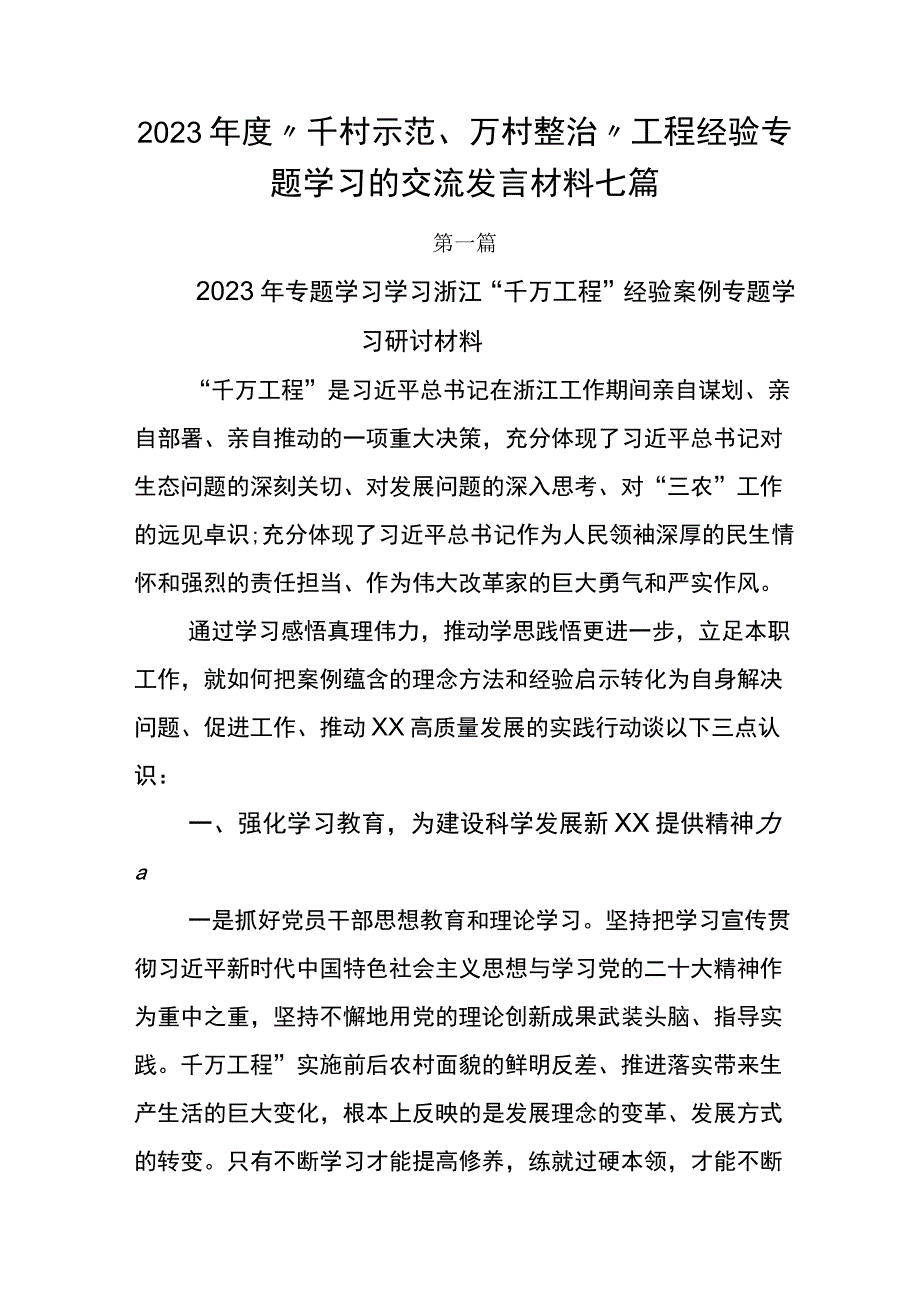 2023年度〃千村示范、万村整治〃工程经验专题学习的交流发言材料七篇

第一篇

2023年专题学习学习浙江“千万工程”经验案例专题学习研讨材料

“千万工程”是习近平总书记在浙江工作期间亲自谋划、亲自部署、亲自推动的一项重大决策，充分体现了习近平总书记对生态问题的深刻关切、对发展问题的深入思考、对“三农”工作的远见卓识;充分体现了习近平总书记作为人民领袖深厚的民生情怀和强烈的责任担当、作为伟大改革家的巨大勇气和严实作风。

通过学习感悟真理伟力，推动学思践悟更进一步，立足本职工作，就如何把案例蕴含的理念方法和经验启示转化为自身解决问题、促进工作、推动XX高质量发展的实践行动谈以下三点认识：

一、强化学习教育，为建设科学发展新XX提供精神力a

一是抓好党员干部思想教育和理论学习。坚持把学习宣传贯彻习近平新时代中国特色社会主义思想与学习党的二十大精神作为重中之重，坚持不懈地用党的理论创新成果武装头脑、指导实践。千万工程”实施前后农村面貌的鲜明反差、推进落实带来生产生活的巨大变化，根本上反映的是发展理念的变革、发展方式的转变。只有不断学习才能提高修养，练就过硬本领，才能不断